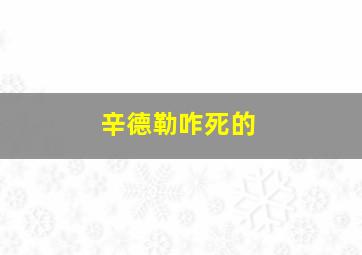 辛德勒咋死的